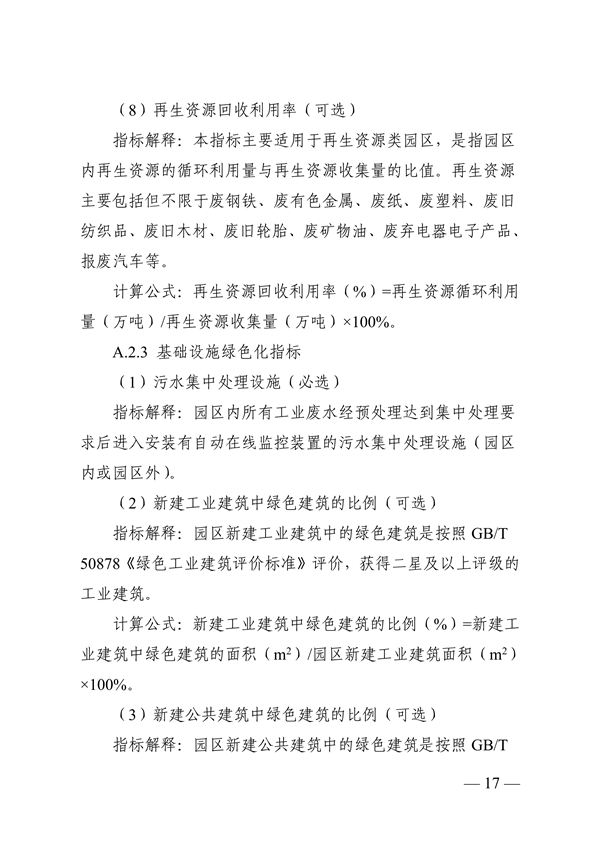 （8）再生资源回收利用率（可选）

指标解释：本指标主要适用于再生资源类园区，是指园区内再生资源的循环利用量与再生资源收集量的比值。再生资源主要包括但不限于废钢铁、废有色金属、废纸、废塑料、废旧纺织品、废旧木材、废旧轮胎、废矿物油、废弃电器电子产品、报废汽车等。

计算公式：再生资源回收利用率（%）=再生资源循环利用量（万吨）/再生资源收集量（万吨）×100%。

A.2.3 基础设施绿色化指标

（1）污水集中处理设施（必选）

指标解释：园区内所有工业废水经预处理达到集中处理要求后进入安装有自动在线监控装置的污水集中处理设施（园区内或园区外）。

（2）新建工业建筑中绿色建筑的比例（可选）

指标解释：园区新建工业建筑中的绿色建筑是按照 GB/T 50878《绿色工业建筑评价标准》评价，获得二星及以上评级的工业建筑。

计算公式：新建工业建筑中绿色建筑的比例（%）=新建工业建筑中绿色建筑的面积（$m^2$）/园区新建工业建筑面积（$m^2$）×100%。

（3）新建公共建筑中绿色建筑的比例（可选）

指标解释：园区新建公共建筑中的绿色建筑是按照 GB/T

— 17 —